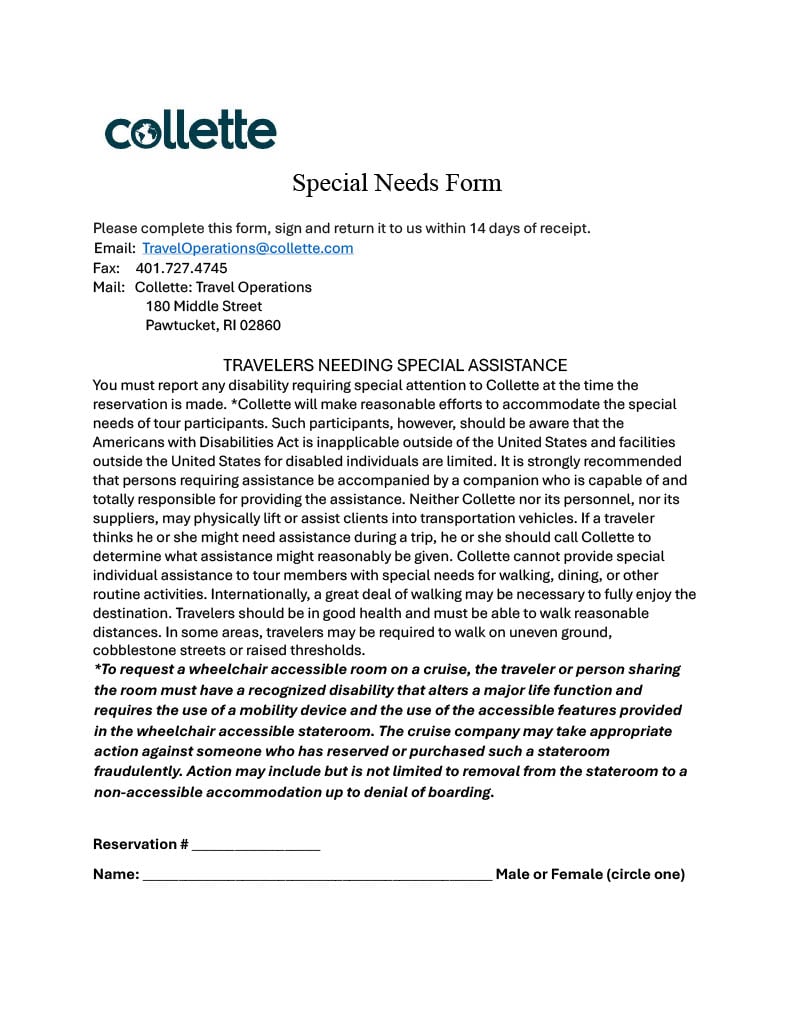 collette

Special Needs Form

Please complete this form, sign and return it to us within 14 days of receipt.
Email: TravelOperations@collette.com
Fax: 401.727.4745
Mail: Collette: Travel Operations
180 Middle Street
Pawtucket, RI 02860

TRAVELERS NEEDING SPECIAL ASSISTANCE

You must report any disability requiring special attention to Collette at the time the reservation is made. *Collette will make reasonable efforts to accommodate the special needs of tour participants. Such participants, however, should be aware that the Americans with Disabilities Act is inapplicable outside of the United States and facilities outside the United States for disabled individuals are limited. It is strongly recommended that persons requiring assistance be accompanied by a companion who is capable of and totally responsible for providing the assistance. Neither Collette nor its personnel, nor its suppliers, may physically lift or assist clients into transportation vehicles. If a traveler thinks he or she might need assistance during a trip, he or she should call Collette to determine what assistance might reasonably be given. Collette cannot provide special individual assistance to tour members with special needs for walking, dining, or other routine activities. Internationally, a great deal of walking may be necessary to fully enjoy the destination. Travelers should be in good health and must be able to walk reasonable distances. In some areas, travelers may be required to walk on uneven ground, cobblestone streets or raised thresholds.
*To request a wheelchair accessible room on a cruise, the traveler or person sharing the room must have a recognized disability that alters a major life function and requires the use of a mobility device and the use of the accessible features provided in the wheelchair accessible stateroom. The cruise company may take appropriate action against someone who has reserved or purchased such a stateroom fraudulently. Action may include but is not limited to removal from the stateroom to a non-accessible accommodation up to denial of boarding.

Reservation # ________________

Name: ____________________________________________ Male or Female (circle one)